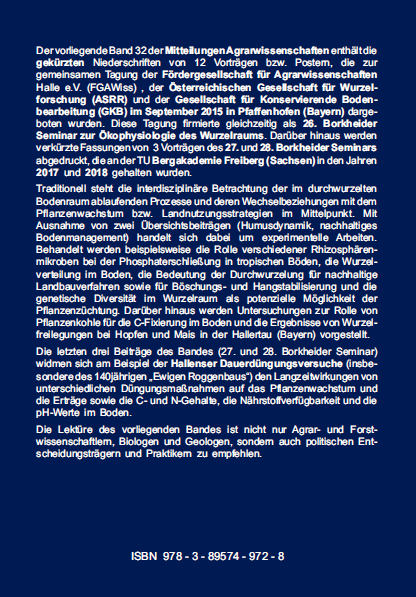 Der vorliegende Band 32 der Mitteilungen Agrarwissenschaften enthält die gekürzten Niederschriften von 12 Vorträgen bzw. Postern, die zur gemeinsamen Tagung der Fördergesellschaft für Agrarwissenschaften Halle e.V. (FGAWiss) , der Österreichischen Gesellschaft für Wurzelforschung (ASRR) und der Gesellschaft für Konservierende Bodenbearbeitung (GKB) im September 2015 in Pfaffenhofen (Bayern) dargeboten wurden. Diese Tagung firmierte gleichzeitig als 26. Borkheider Seminar zur Ökophysiologie des Wurzelraums. Darüber hinaus werden verkürzte Fassungen von 3 Vorträgen des 27. und 28. Borkheider Seminars abgedruckt, die an der TU Bergakademie Freiberg (Sachsen) in den Jahren 2017 und 2018 gehalten wurden.

Traditionell steht die interdisziplinäre Betrachtung der im durchwurzelten Bodenraum ablaufenden Prozesse und deren Wechselbeziehungen mit dem Pflanzenwachstum bzw. Landnutzungsstrategien im Mittelpunkt. Mit Ausnahme von zwei Übersichtsbeiträgen (Humusdynamik, nachhaltiges Bodenmanagement) handelt sich dabei um experimentelle Arbeiten. Behandelt werden beispielsweise die Rolle verschiedener Rhizosphärenmikroben bei der Phosphaterschließung in tropischen Böden, die Wurzelverteilung im Boden, die Bedeutung der Durchwurzelung für nachhaltige Landbauverfahren sowie für Böschungs- und Hangstabilisierung und die genetische Diversität im Wurzelraum als potenzielle Möglichkeit der Pflanzenzüchtung. Darüber hinaus werden Untersuchungen zur Rolle von Pflanzenkohle für die C-Fixierung im Boden und die Ergebnisse von Wurzelfreilegungen bei Hopfen und Mais in der Hallertau (Bayern) vorgestellt.

Die letzten drei Beiträge des Bandes (27. und 28. Borkheider Seminar) widmen sich am Beispiel der Hallenser Dauerdüngungsversuche (insbesondere des 140jährigen „Ewigen Roggenbaus“) den Langzeitwirkungen von unterschiedlichen Düngungsmaßnahmen auf das Pflanzenwachstum und die Erträge sowie die C- und N-Gehalte, die Nährstoffverfügbarkeit und die pH-Werte im Boden.

Die Lektüre des vorliegenden Bandes ist nicht nur Agrar- und Forstwissenschaftlern, Biologen und Geologen, sondern auch politischen Entscheidungsträgern und Praktikern zu empfehlen.

ISBN 978 - 3 - 89574 - 972 - 8